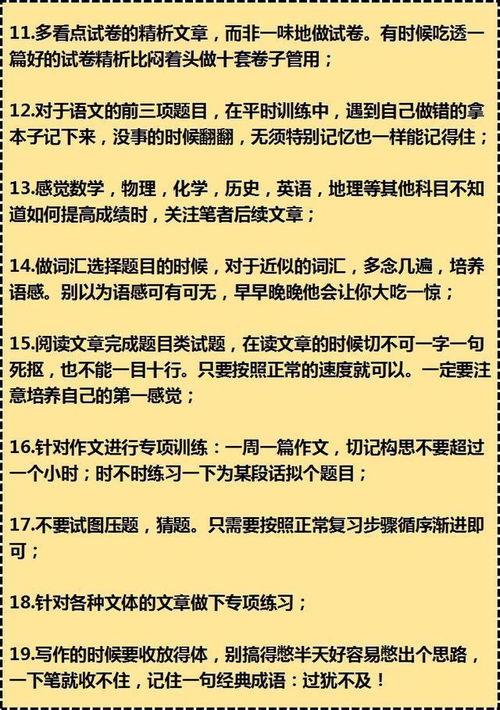 11.多看点试卷的精析文章，而非一味地做试卷。有时候吃透一篇好的试卷精析比闷着头做十套卷子管用；

12.对于语文的前三项题目，在平时训练中，遇到自己做错的拿本子记下来，没事的时候翻翻，无须特别记忆也一样能记得住；

13.感觉数学，物理，化学，历史，英语，地理等其他科目不知道如何提高成绩时，关注笔者后续文章；

14.做词汇选择题目的时候，对于近似的词汇，多念几遍，培养语感。别以为语感可有可无，早早晚晚他会让你大吃一惊；

15.阅读文章完成题目类试题，在读文章的时候切不可一字一句死抠，也不能一目十行。只要按照正常的速度就可以。一定要注意培养自己的第一感觉；

16.针对作文进行专项训练：一周一篇作文，切记构思不要超过一个小时；时不时练习一下为某段话拟个题目；

17.不要试图压题，猜题。只需要按照正常复习步骤循序渐进即可；

18.针对各种文体的文章做下专项练习；

19.写作的时候要收放得体，别搞得憋半天好容易憋出个思路，一下笔就收不住，记住一句经典成语：过犹不及！